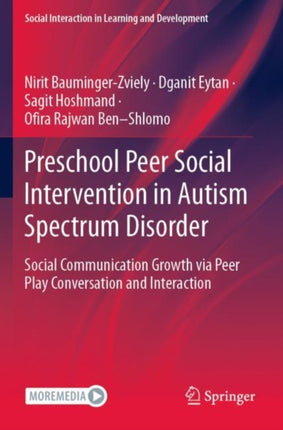 Social Interaction in Learning and Development

Nirit Bauminger-Zviely · Dganit Eytan · Sagit Hoshmand · Ofira Rajwan Ben–Shlomo

Preschool Peer Social Intervention in Autism Spectrum Disorder

Social Communication Growth via Peer Play Conversation and Interaction

MOREMEDIA

Springer